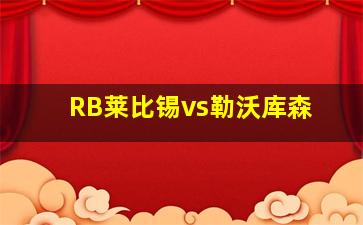 RB莱比锡vs勒沃库森